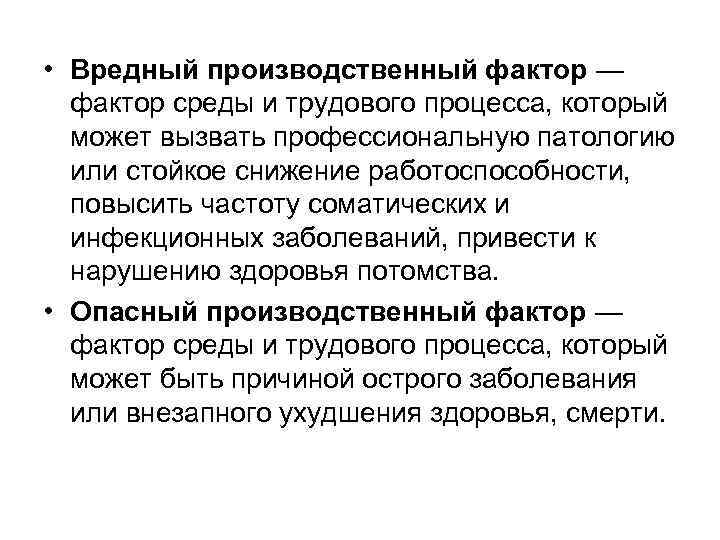 • Вредный производственный фактор — фактор среды и трудового процесса, который может вызвать профессиональную патологию или стойкое снижение работоспособности, повысить частоту соматических и инфекционных заболеваний, привести к нарушению здоровья потомства.

• Опасный производственный фактор — фактор среды и трудового процесса, который может быть причиной острого заболевания или внезапного ухудшения здоровья, смерти.